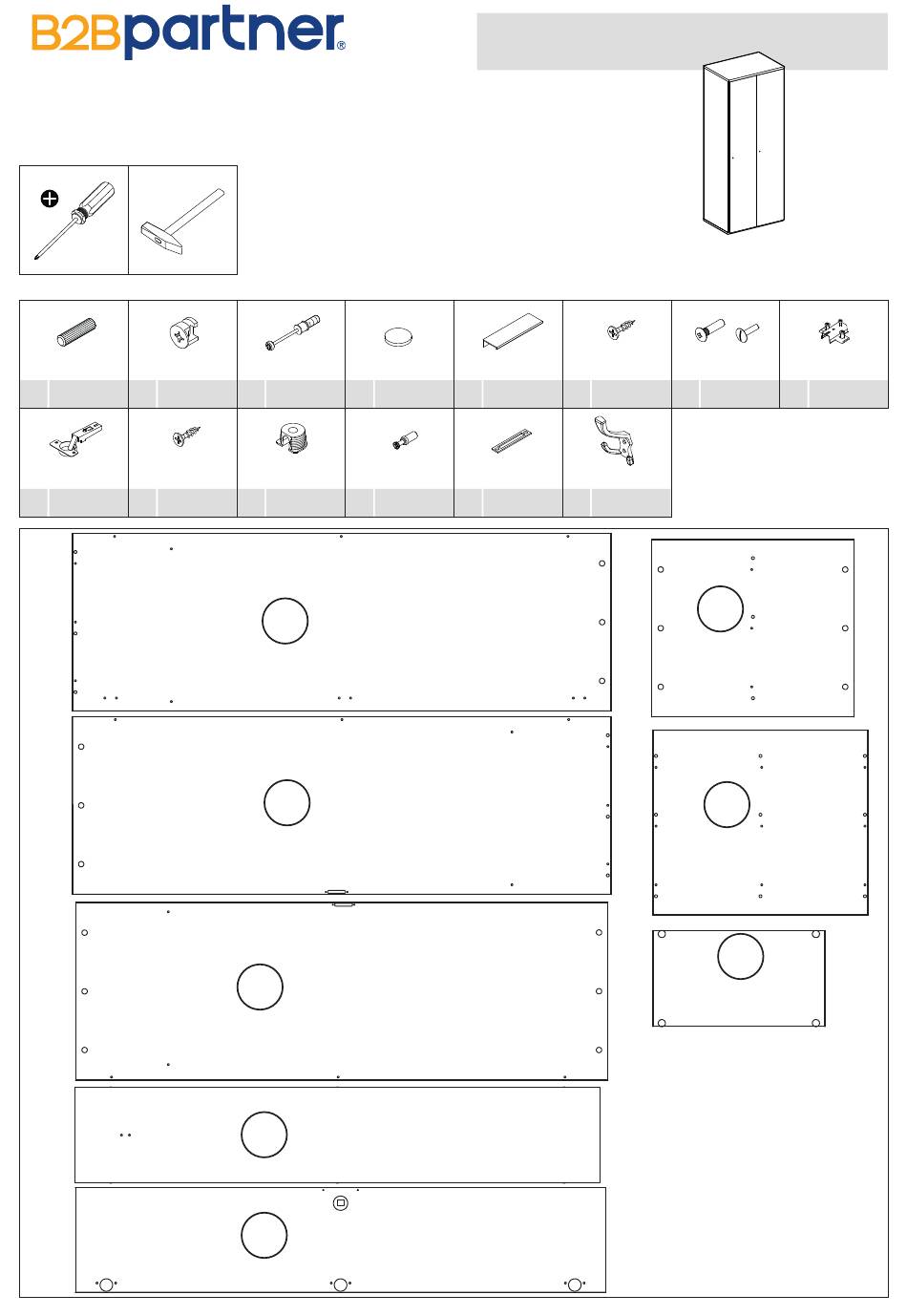 B2Bpartner®